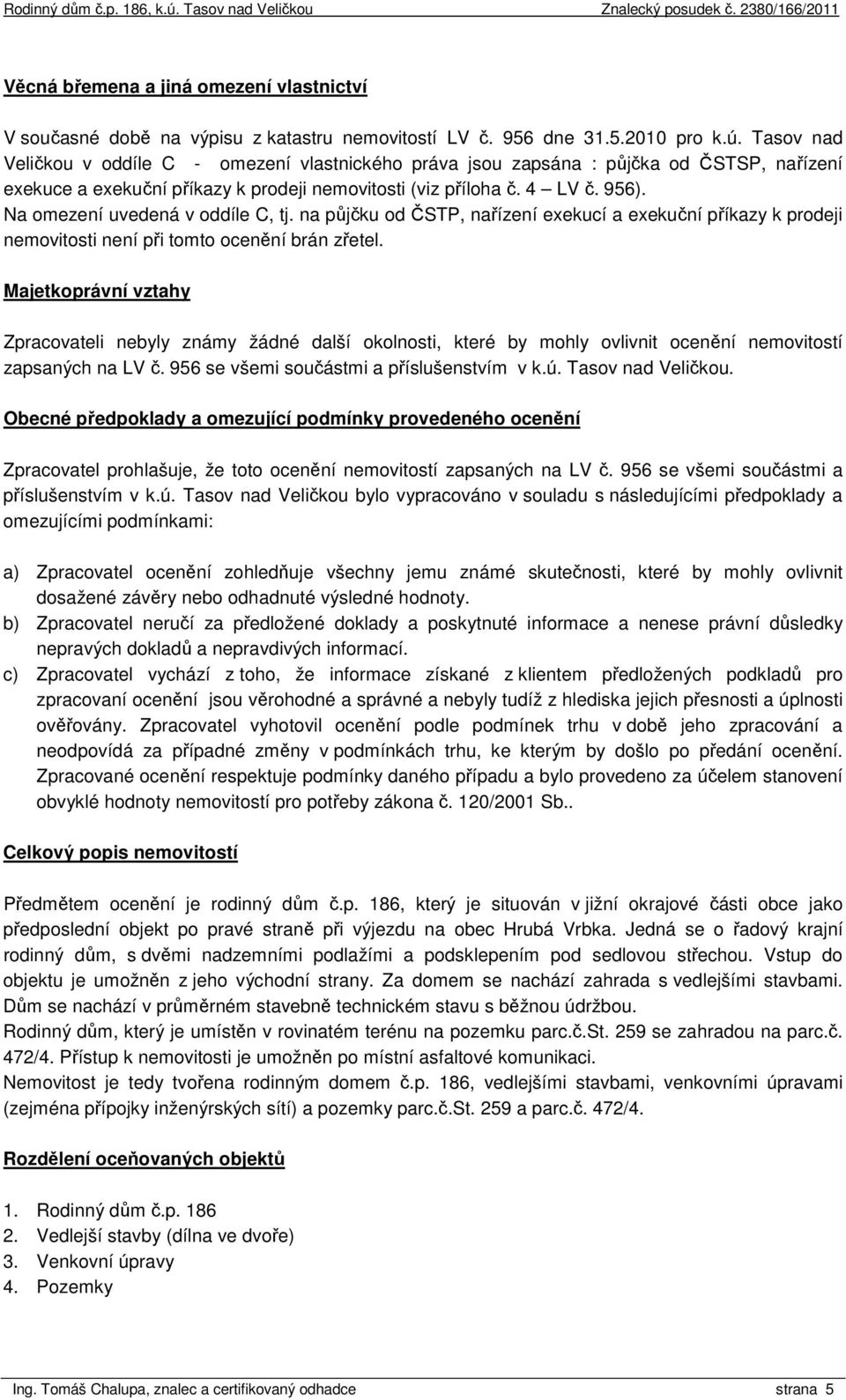 Rodinný dům č.p. 186, k.ú. Tasov nad Veličkou Znalecký posudek č. 2380/166/2011

Věcná břemena a jiná omezení vlastnictví

V současné době na výpisu z katastru nemovitostí LV č. 956 dne 31.5.2010 pro k.ú. Tasov nad Veličkou v oddíle C - omezení vlastnického práva jsou zapsána : půjčka od ČSTSP, nařízení exekuce a exekuční příkazy k prodeji nemovitosti (viz příloha č. 4 – LV č. 956). Na omezení uvedená v oddíle C, tj. na půjčku od ČSTP, nařízení exekucí a exekuční příkazy k prodeji nemovitosti není při tomto ocenění brán zřetel.

Majetkoprávní vztahy

Zpracovateli nebyly známy žádné další okolnosti, které by mohly ovlivnit ocenění nemovitostí zapsaných na LV č. 956 se všemi součástmi a příslušenstvím v k.ú. Tasov nad Veličkou.

Obecné předpoklady a omezující podmínky provedeného ocenění

Zpracovatel prohlašuje, že toto ocenění nemovitostí zapsaných na LV č. 956 se všemi součástmi a příslušenstvím v k.ú. Tasov nad Veličkou bylo vypracováno v souladu s následujícími předpoklady a omezujícími podmínkami:

a) Zpracovatel ocenění zohledňuje všechny jemu známé skutečnosti, které by mohly ovlivnit dosažené závěry nebo odhadnuté výsledné hodnoty.
b) Zpracovatel neručí za předložené doklady a poskytnuté informace a nenese právní důsledky nepravých dokladů a nepravdivých informací.
c) Zpracovatel vychází z toho, že informace získané z klientem předložených podkladů pro zpracovaní ocenění jsou věrohodné a správné a nebyly tudíž z hlediska jejich přesnosti a úplnosti ověřovány. Zpracovatel vyhotovil ocenění podle podmínek trhu v době jeho zpracování a neodpovídá za případné změny v podmínkách trhu, ke kterým by došlo po předání ocenění. Zpracované ocenění respektuje podmínky daného případu a bylo provedeno za účelem stanovení obvyklé hodnoty nemovitostí pro potřeby zákona č. 120/2001 Sb..

Celkový popis nemovitostí

Předmětem ocenění je rodinný dům č.p. 186, který je situován v jižní okrajové části obce jako předposlední objekt po pravé straně při výjezdu na obec Hrubá Vrbka. Jedná se o řadový krajní rodinný dům, s dvěmi nadzemními podlažími a podsklepením pod sedlovou střechou. Vstup do objektu je umožněn z jeho východní strany. Za domem se nachází zahrada s vedlejšími stavbami. Dům se nachází v průměrném stavebně technickém stavu s běžnou údržbou.
Rodinný dům, který je umístěn v rovinatém terénu na pozemku parc.č.St. 259 se zahradou na parc.č. 472/4. Přístup k nemovitosti je umožněn po místní asfaltové komunikaci.
Nemovitost je tedy tvořena rodinným domem č.p. 186, vedlejšími stavbami, venkovními úpravami (zejména přípojky inženýrských sítí) a pozemky parc.č.St. 259 a parc.č. 472/4.

Rozdělení oceňovaných objektů

1. Rodinný dům č.p. 186
2. Vedlejší stavby (dílna ve dvoře)
3. Venkovní úpravy
4. Pozemky

Ing. Tomáš Chalupa, znalec a certifikovaný odhadce strana 5